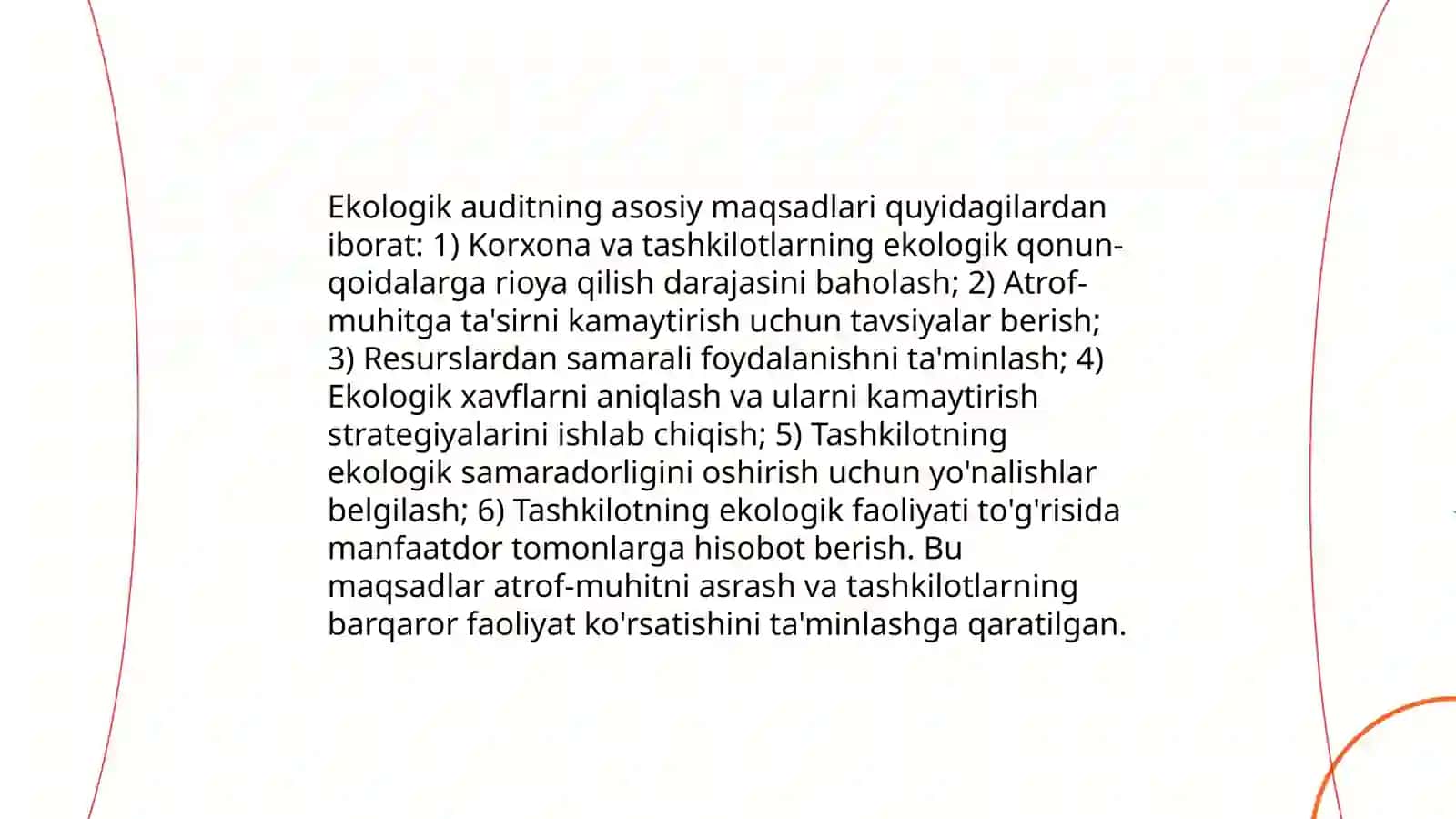 Ekologik auditning asosiy maqsadlari quyidagilardan iborat: 1) Korxona va tashkilotlarning ekologik qonun-qoidalarga rioya qilish darajasini baholash; 2) Atrof-muhitga ta'sirni kamaytirish uchun tavsiyalar berish; 3) Resurslardan samarali foydalanishni ta'minlash; 4) Ekologik xavflarni aniqlash va ularni kamaytirish strategiyalarini ishlab chiqish; 5) Tashkilotning ekologik samaradorligini oshirish uchun yo'nalishlar belgilash; 6) Tashkilotning ekologik faoliyati to'g'risida manfaatdor tomonlarga hisobot berish. Bu maqsadlar atrof-muhitni asrash va tashkilotlarning barqaror faoliyat ko'rsatishini ta'minlashga qaratilgan.